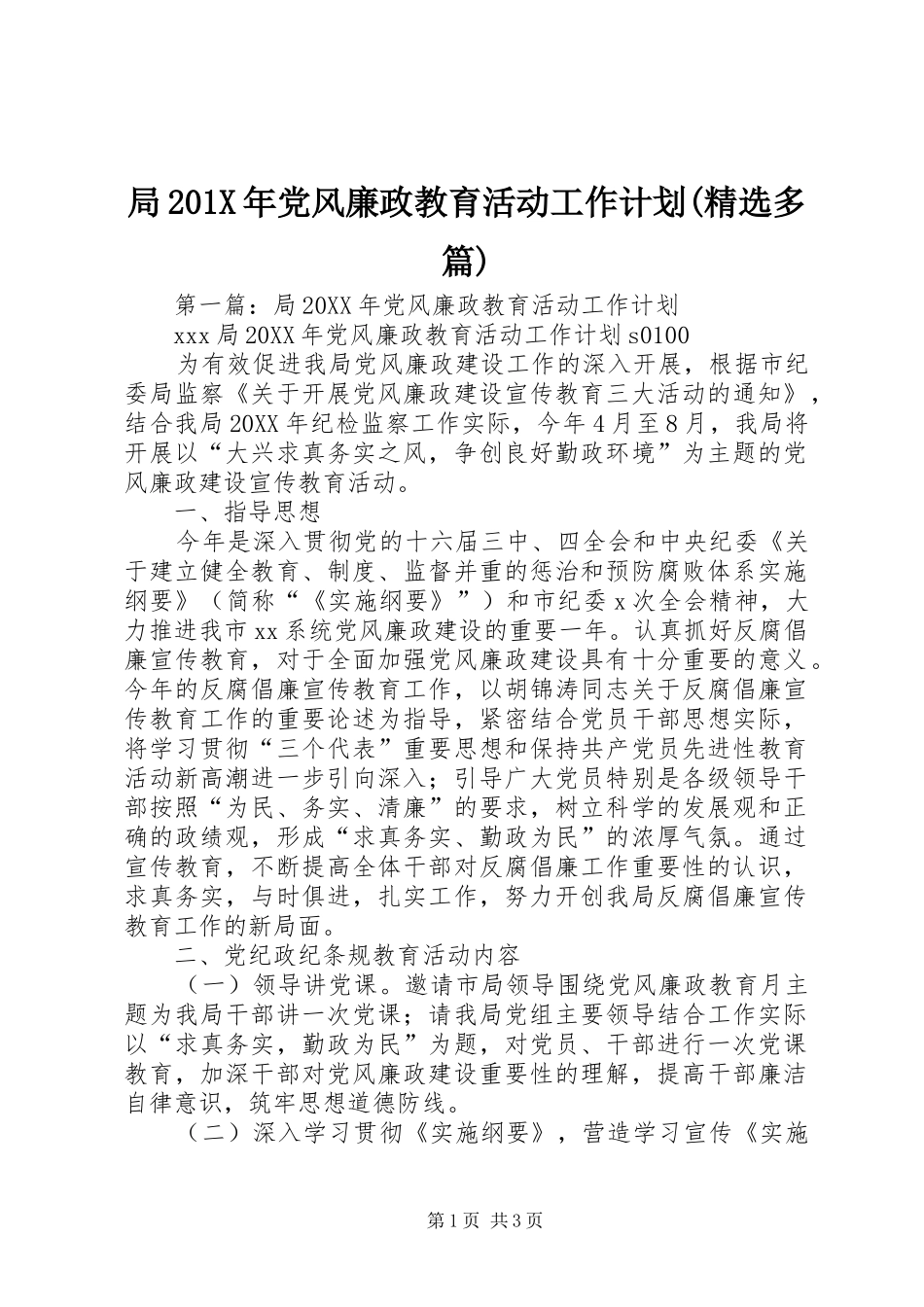 局201X年党风廉政教育活动工作计划(精选多篇)

第一篇：局20XX年党风廉政教育活动工作计划

xxx局20XX年党风廉政教育活动工作计划s0100

为有效促进我局党风廉政建设工作的深入开展，根据市纪委局监察《关于开展党风廉政建设宣传教育三大活动的通知》，结合我局20XX年纪检监察工作实际，今年4月至8月，我局将开展以“大兴求真务实之风，争创良好勤政环境”为主题的党风廉政建设宣传教育活动。

一、指导思想

今年是深入贯彻党的十六届三中、四全会和中央纪委《关于建立健全教育、制度、监督并重的惩治和预防腐败体系实施纲要》（简称“《实施纲要》”）和市纪委x次全会精神，大力推进我市xx系统党风廉政建设的重要一年。认真抓好反腐倡廉宣传教育，对于全面加强党风廉政建设具有十分重要的意义。今年的反腐倡廉宣传教育工作，以胡锦涛同志关于反腐倡廉宣传教育工作的重要论述为指导，紧密结合党员干部思想实际，将学习贯彻“三个代表”重要思想和保持共产党员先进性教育活动新高潮进一步引向深入；引导广大党员特别是各级领导干部按照“为民、务实、清廉”的要求，树立科学的发展观和正确的政绩观，形成“求真务实、勤政为民”的浓厚气氛。通过宣传教育，不断提高全体干部对反腐倡廉工作重要性的认识，求真务实，与时俱进，扎实工作，努力开创我局反腐倡廉宣传教育工作的新局面。

二、党纪政纪条规教育活动内容

（一）领导讲党课。邀请市局领导围绕党风廉政教育月主题为我局干部讲一次党课；请我局党组主要领导结合工作实际以“求真务实，勤政为民”为题，对党员、干部进行一次党课教育，加深干部对党风廉政建设重要性的理解，提高干部廉洁自律意识，筑牢思想道德防线。

（二）深入学习贯彻《实施纲要》，营造学习宣传《实施

第1页 共3页